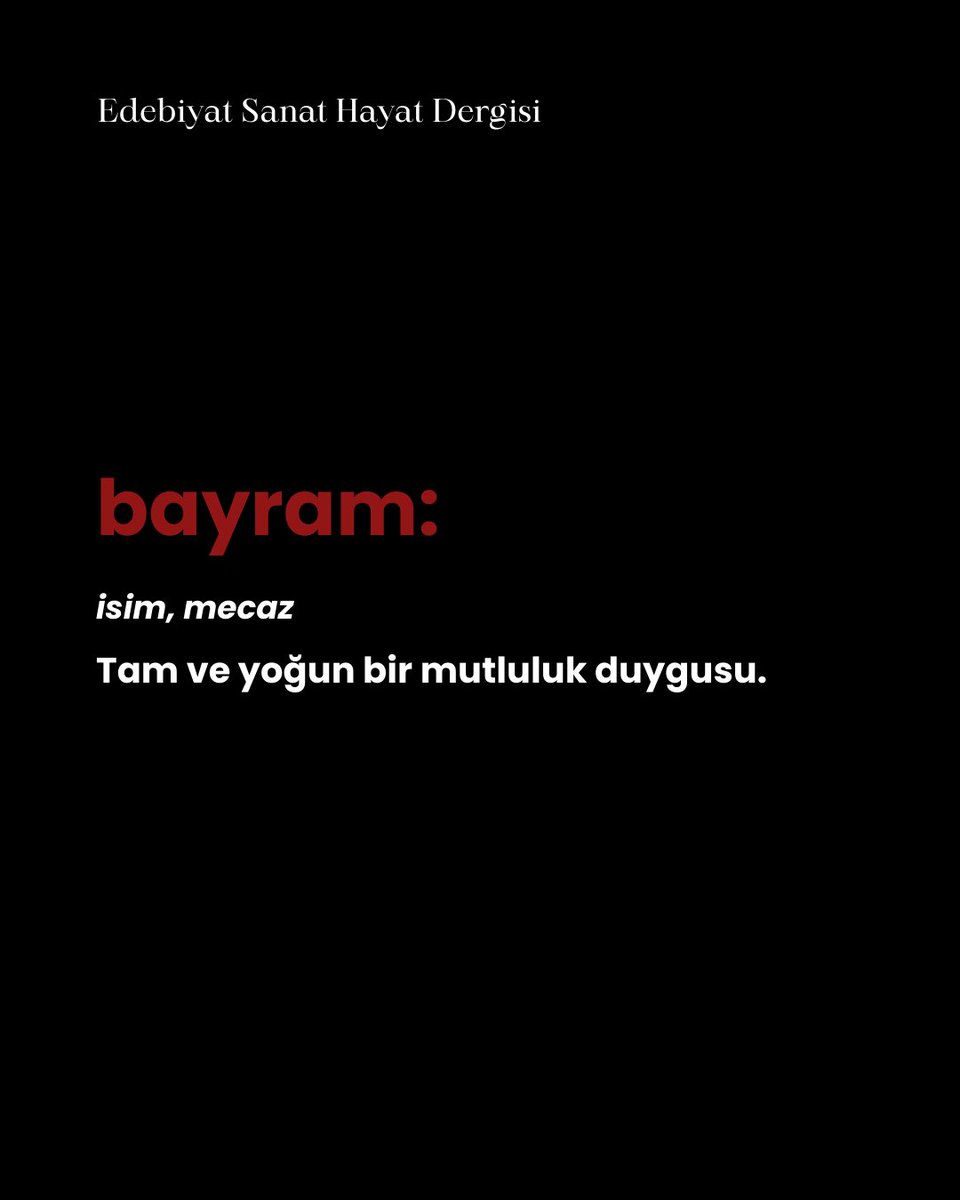 Edebiyat Sanat Hayat Dergisi

bayram:

isim, mecaz

Tam ve yoğun bir mutluluk duygusu.